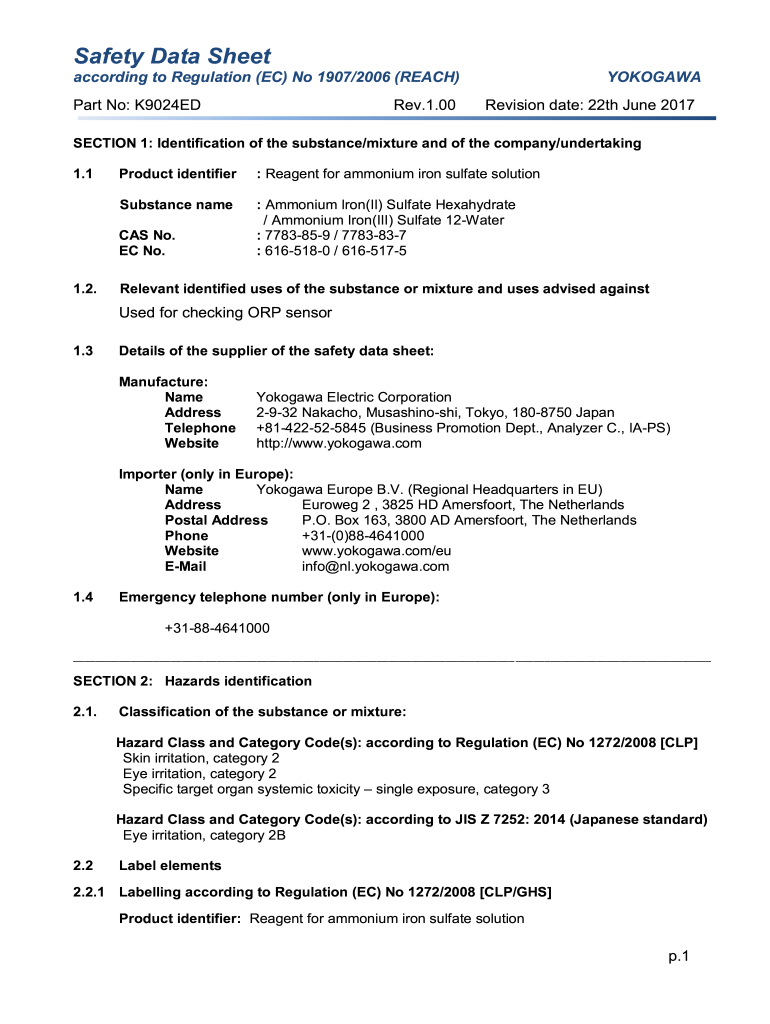 Safety Data Sheet
according to Regulation (EC) No 1907/2006 (REACH)
YOKOGAWA

Part No: K9024ED
Rev.1.00
Revision date: 22th June 2017

SECTION 1: Identification of the substance/mixture and of the company/undertaking

1.1 Product identifier : Reagent for ammonium iron sulfate solution

Substance name : Ammonium Iron(II) Sulfate Hexahydrate / Ammonium Iron(III) Sulfate 12-Water
CAS No. : 7783-85-9 / 7783-83-7
EC No. : 616-518-0 / 616-517-5

1.2. Relevant identified uses of the substance or mixture and uses advised against

Used for checking ORP sensor

1.3 Details of the supplier of the safety data sheet:

Manufacture:
Name Yokogawa Electric Corporation
Address 2-9-32 Nakacho, Musashino-shi, Tokyo, 180-8750 Japan
Telephone +81-422-52-5845 (Business Promotion Dept., Analyzer C., IA-PS)
Website http://www.yokogawa.com

Importer (only in Europe):
Name Yokogawa Europe B.V. (Regional Headquarters in EU)
Address Euroweg 2 , 3825 HD Amersfoort, The Netherlands
Postal Address P.O. Box 163, 3800 AD Amersfoort, The Netherlands
Phone +31-(0)88-4641000
Website www.yokogawa.com/eu
E-Mail info@nl.yokogawa.com

1.4 Emergency telephone number (only in Europe):

+31-88-4641000

SECTION 2: Hazards identification

2.1. Classification of the substance or mixture:

Hazard Class and Category Code(s): according to Regulation (EC) No 1272/2008 [CLP]
Skin irritation, category 2
Eye irritation, category 2
Specific target organ systemic toxicity – single exposure, category 3

Hazard Class and Category Code(s): according to JIS Z 7252: 2014 (Japanese standard)
Eye irritation, category 2B

2.2 Label elements

2.2.1 Labelling according to Regulation (EC) No 1272/2008 [CLP/GHS]

Product identifier: Reagent for ammonium iron sulfate solution

p.1